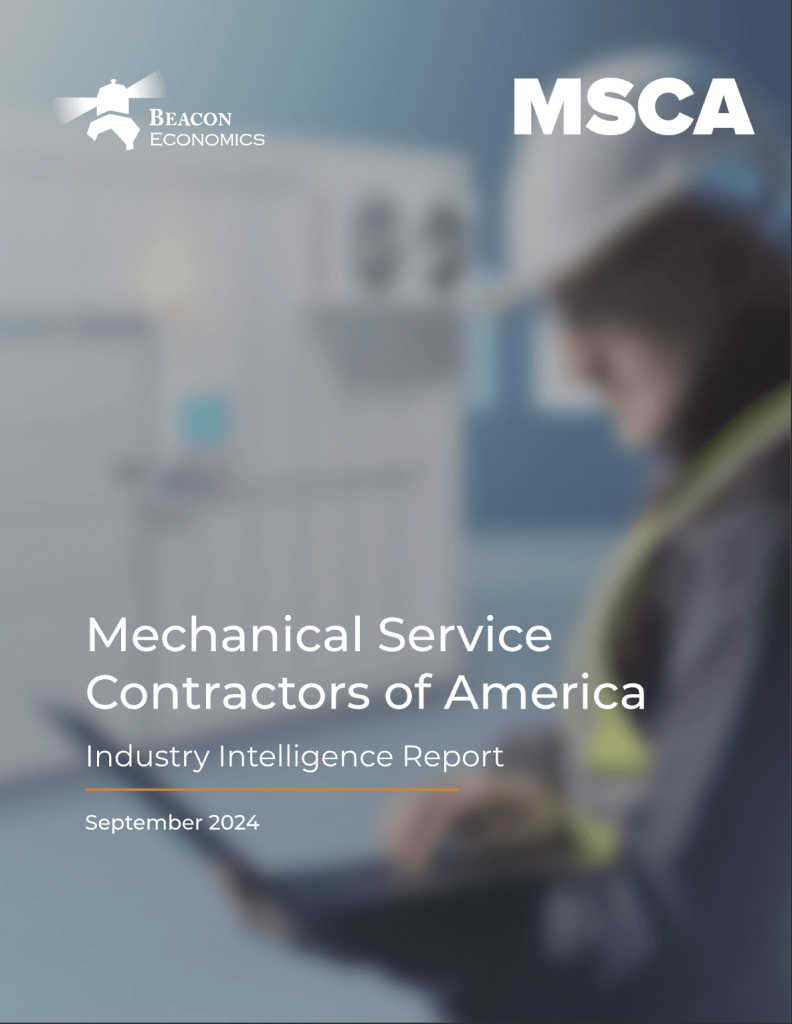 BEACON ECONOMICS

MSCA

Mechanical Service Contractors of America

Industry Intelligence Report

September 2024